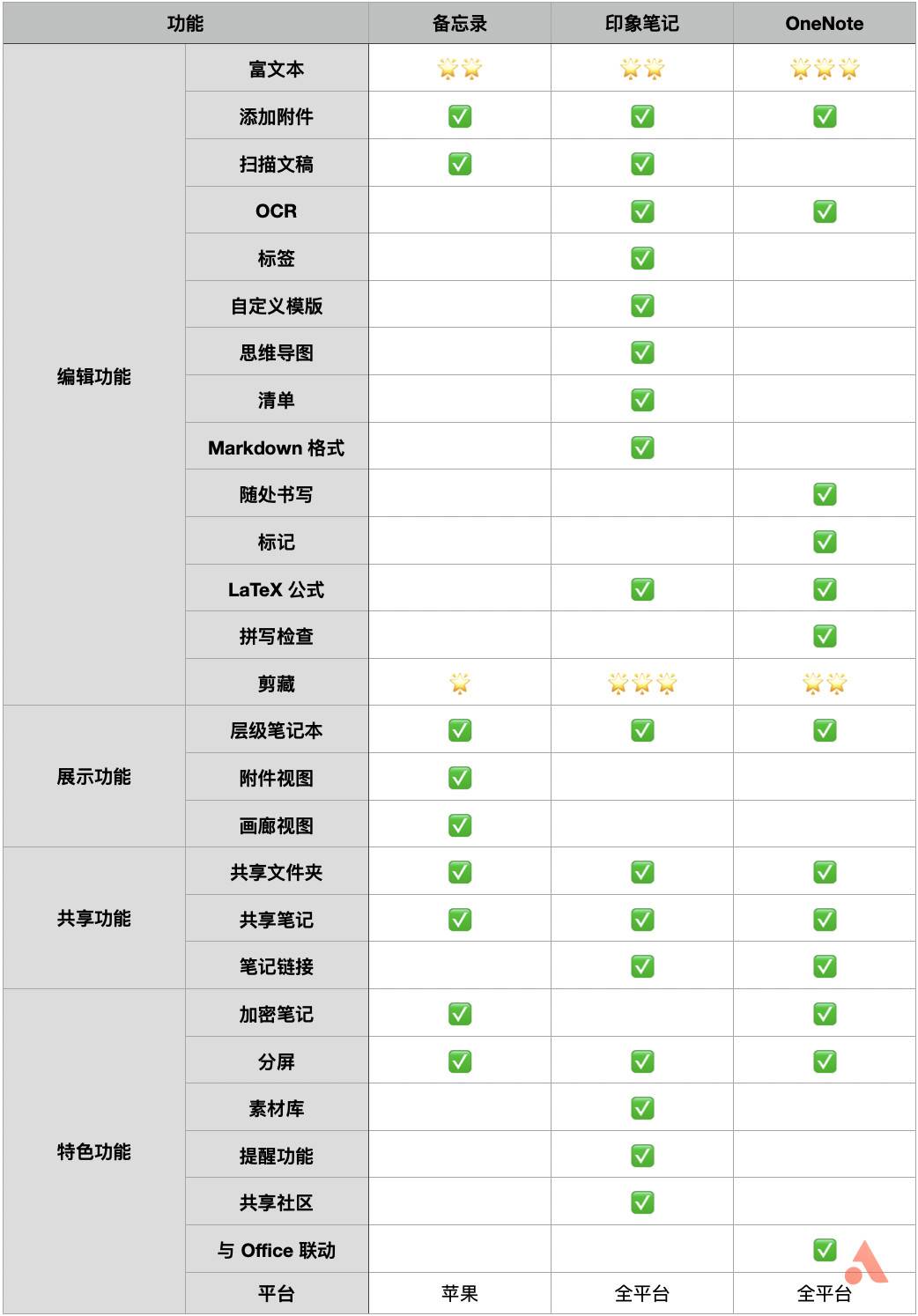 | 功能 | | 备忘录 | 印象笔记 | OneNote |
|---|---|---|---|---|
| 编辑功能 | 富文本 | 🌟🌟 | 🌟🌟 | 🌟🌟🌟 |
| | 添加附件 | ✅ | ✅ | ✅ |
| | 扫描文稿 | ✅ | ✅ | |
| | OCR | | ✅ | ✅ |
| | 标签 | | ✅ | |
| | 自定义模版 | | ✅ | |
| | 思维导图 | | ✅ | |
| | 清单 | | ✅ | |
| | Markdown 格式 | | ✅ | |
| | 随处书写 | | | ✅ |
| | 标记 | | | ✅ |
| | LaTeX 公式 | | ✅ | ✅ |
| | 拼写检查 | | | ✅ |
| | 剪藏 | 🌟 | 🌟🌟🌟 | 🌟🌟 |
| 展示功能 | 层级笔记本 | ✅ | ✅ | ✅ |
| | 附件视图 | ✅ | | |
| | 画廊视图 | ✅ | | |
| 共享功能 | 共享文件夹 | ✅ | ✅ | ✅ |
| | 共享笔记 | ✅ | ✅ | ✅ |
| | 笔记链接 | | ✅ | ✅ |
| 特色功能 | 加密笔记 | ✅ | | ✅ |
| | 分屏 | ✅ | ✅ | ✅ |
| | 素材库 | | ✅ | |
| | 提醒功能 | | ✅ | |
| | 共享社区 | | ✅ | |
| | 与 Office 联动 | | | ✅ |
| | 平台 | 苹果 | 全平台 | 全平台 |